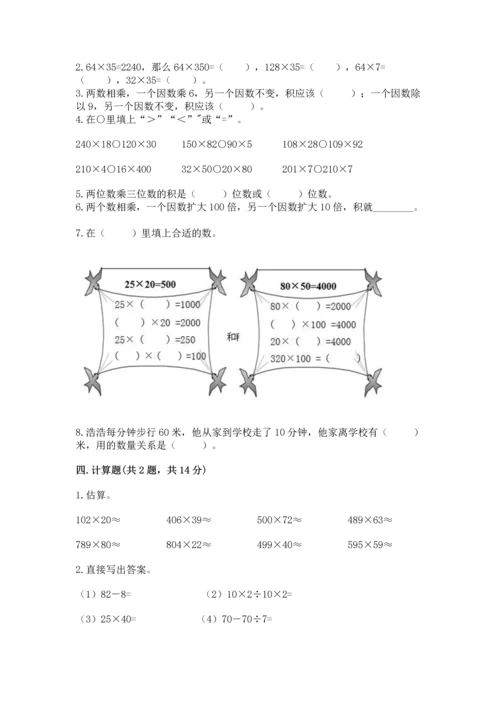 2. 64×35=2240，那么 64×350=（　　），128×35=（　　），64×7=（　　），32×35=（　　）。
3. 两数相乘，一个因数乘 6，另一个因数不变，积应该（　　）；一个因数除以 9，另一个因数不变，积应该（　　）。
4. 在○里填上“>”“<”或“=”。

240×18○120×30　　150×82○90×5　　108×28○109×92

210×4○16×400　　32×50○20×80　　201×7○210×7

5. 两位数乘三位数的积是（　　）位数或（　　）位数。
6. 两个数相乘，一个因数扩大 100 倍，另一个因数扩大 10 倍，积就________。

7. 在（　　）里填上合适的数。

25×20=500
25×（　　）=1000
（　　）×20 =2000
25×（　　）=250
（　　）×（　　）=100

和

80×50=4000
80×（　　）=2000
（　　）×100 =4000
20×（　　）=4000
320×100 =（　　）

8. 浩浩每分钟步行 60 米，他从家到学校走了 10 分钟，他家离学校有（　　）米，用的数量关系是（　　）。

四. 计算题(共 2 题，共 14 分)

1. 估算。

102×20≈　　406×39≈　　500×72≈　　489×63≈

789×80≈　　804×22≈　　499×40≈　　595×59≈

2. 直接写出答案。

（1）82−8=　　（2）10×2÷10×2=

（3）25×40=　　（4）70−70÷7=